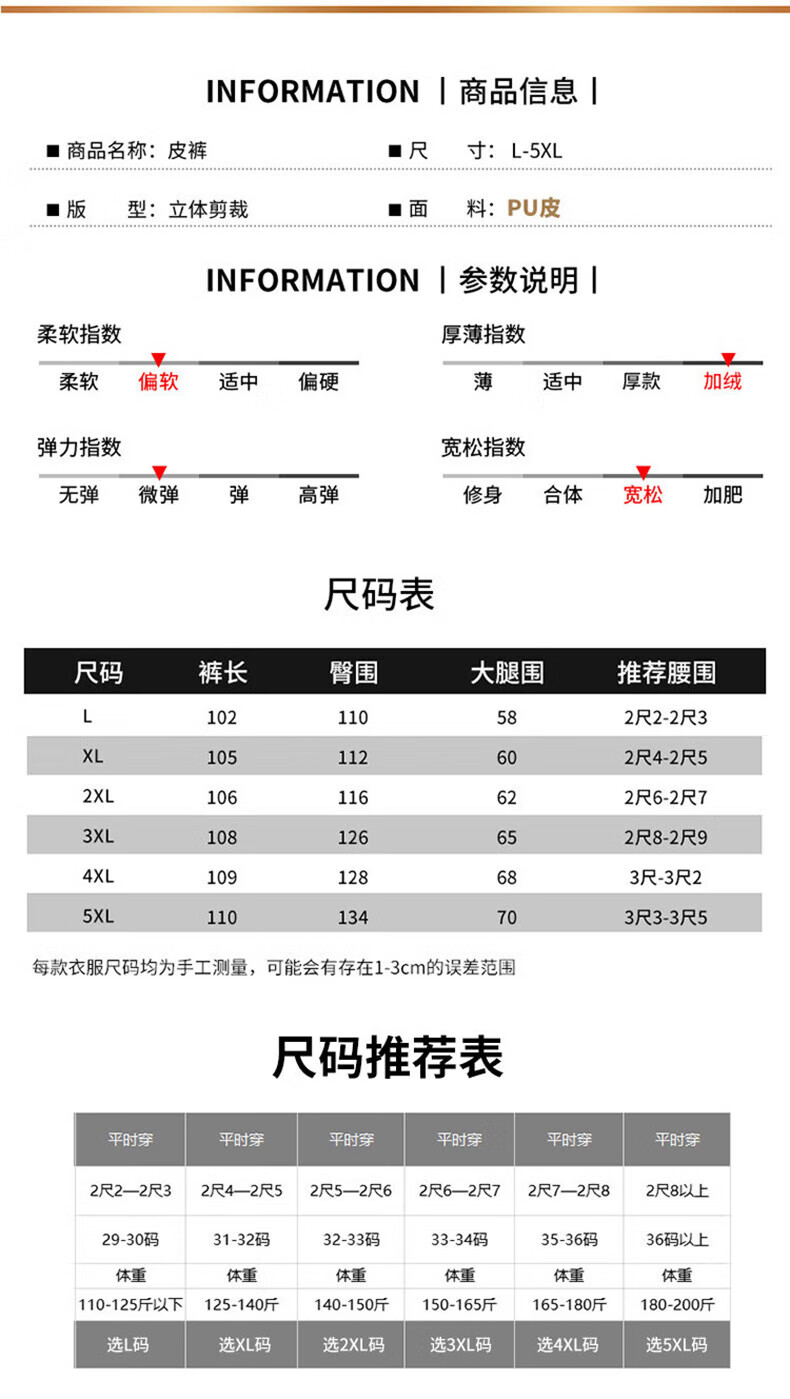 INFORMATION | 商品信息 |

■ 商品名称：皮裤 ■ 尺 寸：L-5XL

■ 版 型：立体剪裁 ■ 面 料：PU皮

INFORMATION | 参数说明 |

柔软指数
柔软 偏软 适中 偏硬

厚薄指数
薄 适中 厚款 加绒

弹力指数
无弹 微弹 弹 高弹

宽松指数
修身 合体 宽松 加肥

尺码表

| 尺码 | 裤长 | 臀围 | 大腿围 | 推荐腰围 |
|---|---|---|---|---|
| L | 102 | 110 | 58 | 2尺2-2尺3 |
| XL | 105 | 112 | 60 | 2尺4-2尺5 |
| 2XL | 106 | 116 | 62 | 2尺6-2尺7 |
| 3XL | 108 | 126 | 65 | 2尺8-2尺9 |
| 4XL | 109 | 128 | 68 | 3尺-3尺2 |
| 5XL | 110 | 134 | 70 | 3尺3-3尺5 |

每款衣服尺码均为手工测量，可能会有存在1-3cm的误差范围

尺码推荐表

| 平时穿 | 平时穿 | 平时穿 | 平时穿 | 平时穿 | 平时穿 |
|---|---|---|---|---|---|
| 2尺2—2尺3 | 2尺4—2尺5 | 2尺5—2尺6 | 2尺6—2尺7 | 2尺7—2尺8 | 2尺8以上 |
| 29-30码 | 31-32码 | 32-33码 | 33-34码 | 35-36码 | 36码以上 |
| 体重 | 体重 | 体重 | 体重 | 体重 | 体重 |
| 110-125斤以下 | 125-140斤 | 140-150斤 | 150-165斤 | 165-180斤 | 180-200斤 |
| 选L码 | 选XL码 | 选2XL码 | 选3XL码 | 选4XL码 | 选5XL码 |